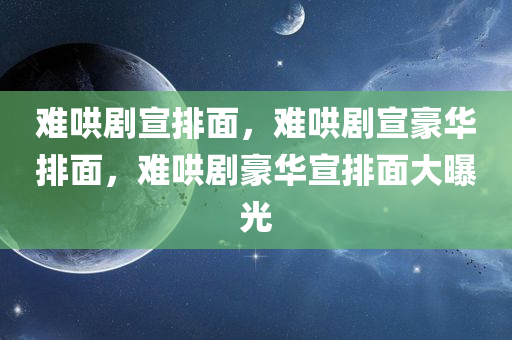 难哄剧宣排面，难哄剧宣豪华排面，难哄剧豪华宣排面大曝光